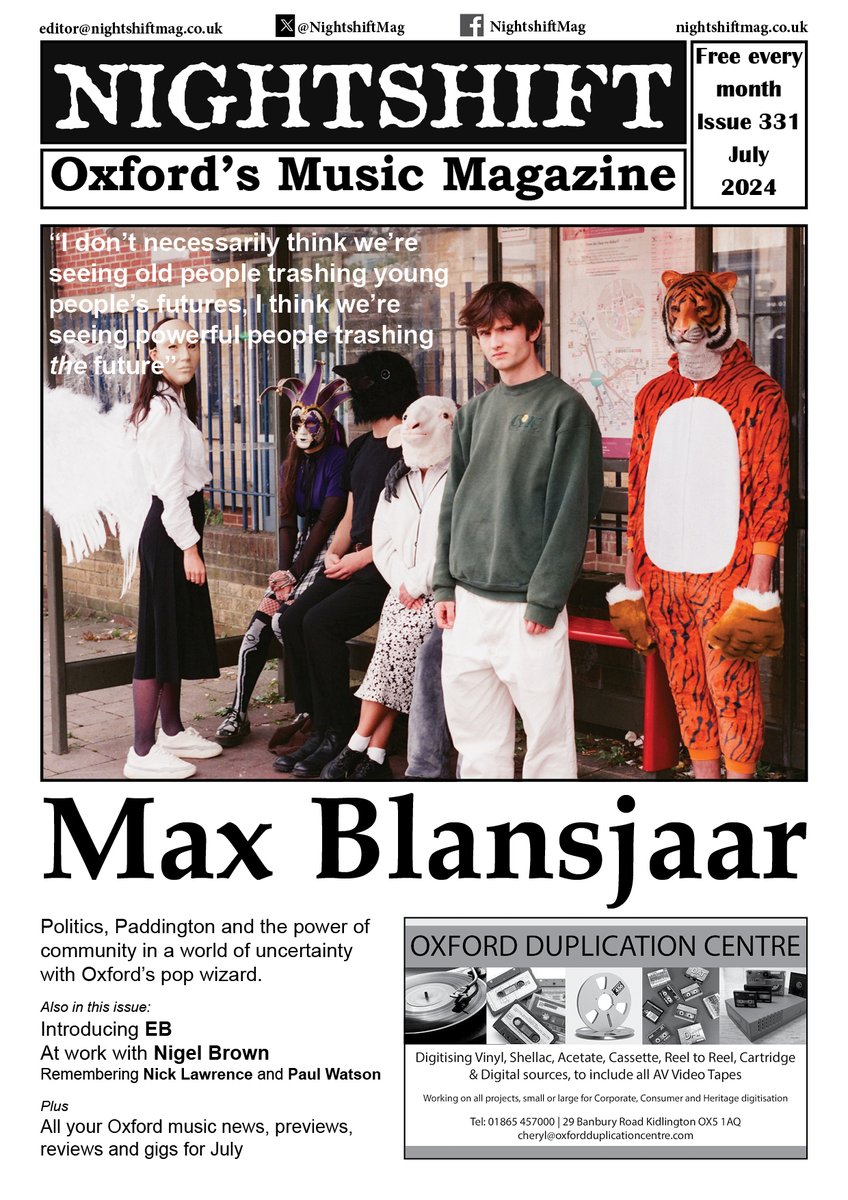 editor@nightshiftmag.co.uk @NightshiftMag NightshiftMag nightshiftmag.co.uk

NIGHTSHIFT

Oxford's Music Magazine

Free every month
Issue 331
July
2024

"I don't necessarily think we're seeing old people trashing young people's futures, I think we're seeing powerful people trashing the future"

Max Blansjaar

Politics, Paddington and the power of community in a world of uncertainty with Oxford's pop wizard.

Also in this issue:
Introducing EB
At work with Nigel Brown
Remembering Nick Lawrence and Paul Watson

Plus
All your Oxford music news, previews, reviews and gigs for July

OXFORD DUPLICATION CENTRE

Digitising Vinyl, Shellac, Acetate, Cassette, Reel to Reel, Cartridge & Digital sources, to include all AV Video Tapes

Working on all projects, small or large for Corporate, Consumer and Heritage digitisation

Tel: 01865 457000 | 29 Banbury Road Kidlington OX5 1AQ
cheryl@oxfordduplicationcentre.com